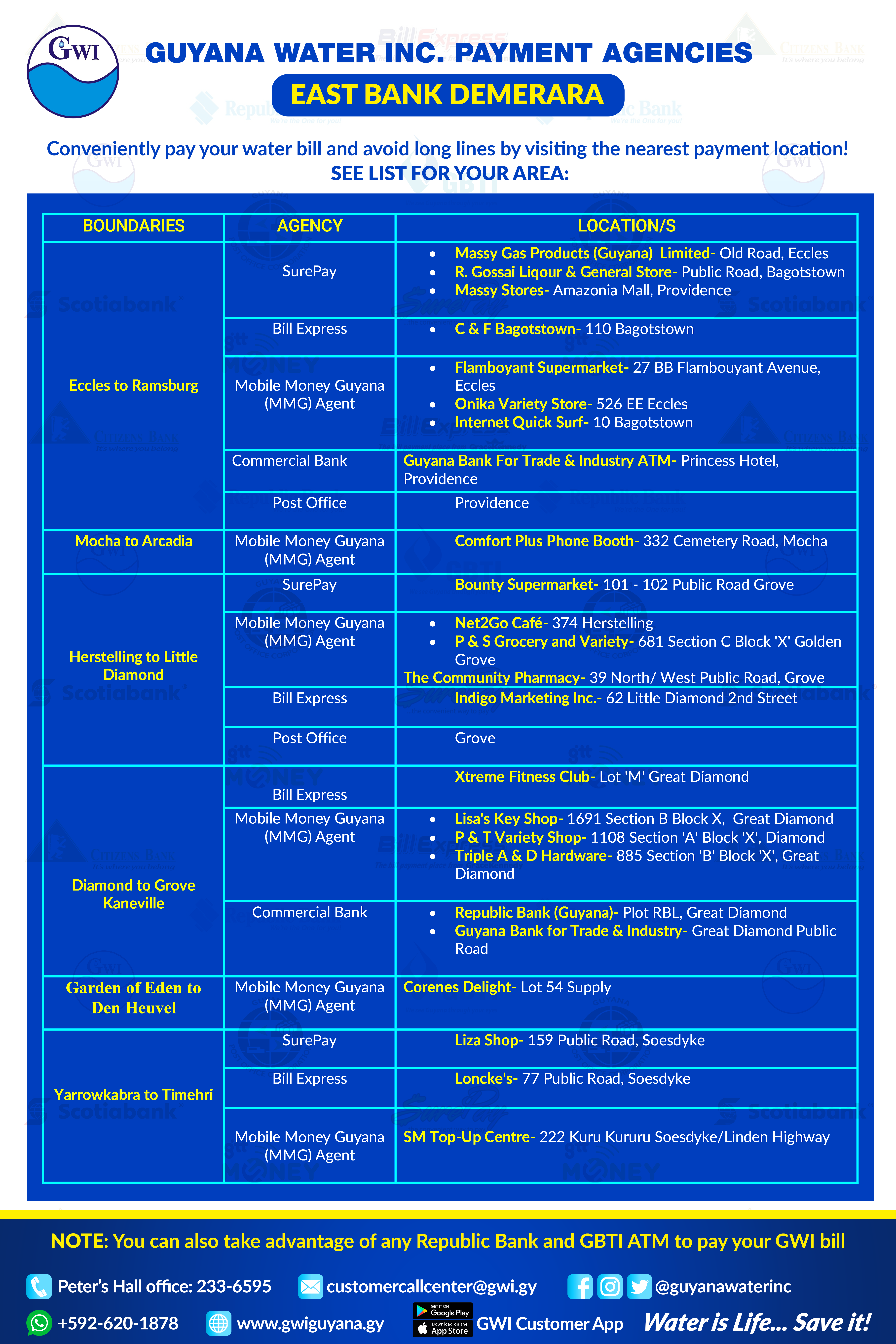 GWI

GUYANA WATER INC. PAYMENT AGENCIES

EAST BANK DEMERARA

Conveniently pay your water bill and avoid long lines by visiting the nearest payment location!
SEE LIST FOR YOUR AREA:

| BOUNDARIES | AGENCY | LOCATION/S |
|---|---|---|
| Eccles to Ramsburg | SurePay | • Massy Gas Products (Guyana) Limited- Old Road, Eccles • R. Gossai Liqour & General Store- Public Road, Bagotstown • Massy Stores- Amazonia Mall, Providence |
| | Bill Express | • C & F Bagotstown- 110 Bagotstown |
| | Mobile Money Guyana (MMG) Agent | • Flamboyant Supermarket- 27 BB Flambouyant Avenue, Eccles • Onika Variety Store- 526 EE Eccles • Internet Quick Surf- 10 Bagotstown |
| | Commercial Bank | Guyana Bank For Trade & Industry ATM- Princess Hotel, Providence |
| | Post Office | Providence |
| Mocha to Arcadia | Mobile Money Guyana (MMG) Agent | Comfort Plus Phone Booth- 332 Cemetery Road, Mocha |
| Herstelling to Little Diamond | SurePay | Bounty Supermarket- 101 - 102 Public Road Grove |
| | Mobile Money Guyana (MMG) Agent | • Net2Go Café- 374 Herstelling • P & S Grocery and Variety- 681 Section C Block 'X' Golden Grove The Community Pharmacy- 39 North/ West Public Road, Grove |
| | Bill Express | Indigo Marketing Inc.- 62 Little Diamond 2nd Street |
| | Post Office | Grove |
| Diamond to Grove Kaneville | Bill Express | Xtreme Fitness Club- Lot 'M' Great Diamond |
| | Mobile Money Guyana (MMG) Agent | • Lisa's Key Shop- 1691 Section B Block X, Great Diamond • P & T Variety Shop- 1108 Section 'A' Block 'X', Diamond • Triple A & D Hardware- 885 Section 'B' Block 'X', Great Diamond |
| | Commercial Bank | • Republic Bank (Guyana)- Plot RBL, Great Diamond • Guyana Bank for Trade & Industry- Great Diamond Public Road |
| Garden of Eden to Den Heuvel | Mobile Money Guyana (MMG) Agent | Corenes Delight- Lot 54 Supply |
| Yarrowkabra to Timehri | SurePay | Liza Shop- 159 Public Road, Soesdyke |
| | Bill Express | Loncke's- 77 Public Road, Soesdyke |
| | Mobile Money Guyana (MMG) Agent | SM Top-Up Centre- 222 Kuru Kururu Soesdyke/Linden Highway |

NOTE: You can also take advantage of any Republic Bank and GBTI ATM to pay your GWI bill

Peter's Hall office: 233-6595 customercallcenter@gwi.gy @guyanawaterinc

+592-620-1878 www.gwiguyana.gy GET IT ON Google Play Download on the App Store GWI Customer App Water is Life... Save it!